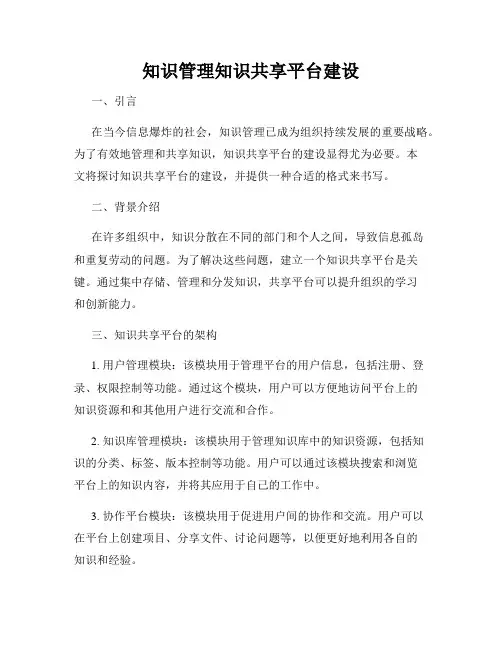 知识管理知识共享平台建设

一、引言

在当今信息爆炸的社会，知识管理已成为组织持续发展的重要战略。为了有效地管理和共享知识，知识共享平台的建设显得尤为必要。本文将探讨知识共享平台的建设，并提供一种合适的格式来书写。

二、背景介绍

在许多组织中，知识分散在不同的部门和个人之间，导致信息孤岛和重复劳动的问题。为了解决这些问题，建立一个知识共享平台是关键。通过集中存储、管理和分发知识，共享平台可以提升组织的学习和创新能力。

三、知识共享平台的架构

1. 用户管理模块：该模块用于管理平台的用户信息，包括注册、登录、权限控制等功能。通过这个模块，用户可以方便地访问平台上的知识资源和和其他用户进行交流和合作。

2. 知识库管理模块：该模块用于管理知识库中的知识资源，包括知识的分类、标签、版本控制等功能。用户可以通过该模块搜索和浏览平台上的知识内容，并将其应用于自己的工作中。

3. 协作平台模块：该模块用于促进用户间的协作和交流。用户可以在平台上创建项目、分享文件、讨论问题等，以便更好地利用各自的知识和经验。